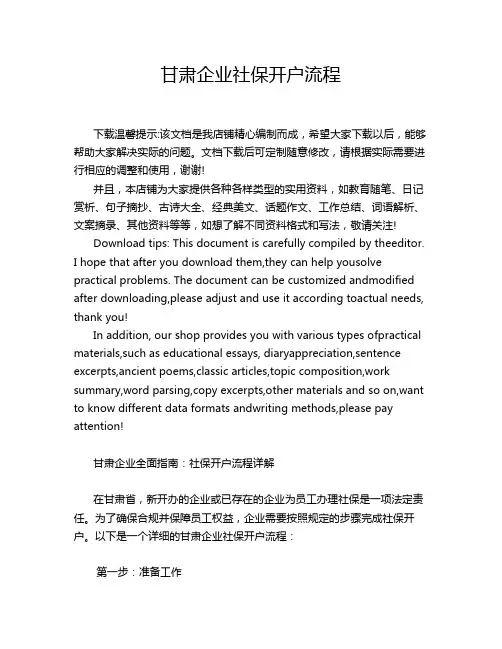 甘肃企业社保开户流程

下载温馨提示:该文档是我店铺精心编制而成，希望大家下载以后，能够帮助大家解决实际的问题。文档下载后可定制随意修改，请根据实际需要进行相应的调整和使用，谢谢!

并且，本店铺为大家提供各种各样类型的实用资料，如教育随笔、日记赏析、句子摘抄、古诗大全、经典美文、话题作文、工作总结、词语解析、文案摘录、其他资料等等，如想了解不同资料格式和写法，敬请关注!

Download tips: This document is carefully compiled by theeditor. I hope that after you download them,they can help yousolve practical problems. The document can be customized andmodified after downloading,please adjust and use it according toactual needs, thank you!

In addition, our shop provides you with various types ofpractical materials,such as educational essays, diaryappreciation,sentence excerpts,ancient poems,classic articles,topic composition,work summary,word parsing,copy excerpts,other materials and so on,want to know different data formats andwriting methods,please pay attention!

甘肃企业全面指南：社保开户流程详解

在甘肃省，新开办的企业或已存在的企业为员工办理社保是一项法定责任。为了确保合规并保障员工权益，企业需要按照规定的步骤完成社保开户。以下是一个详细的甘肃企业社保开户流程：

第一步：准备工作